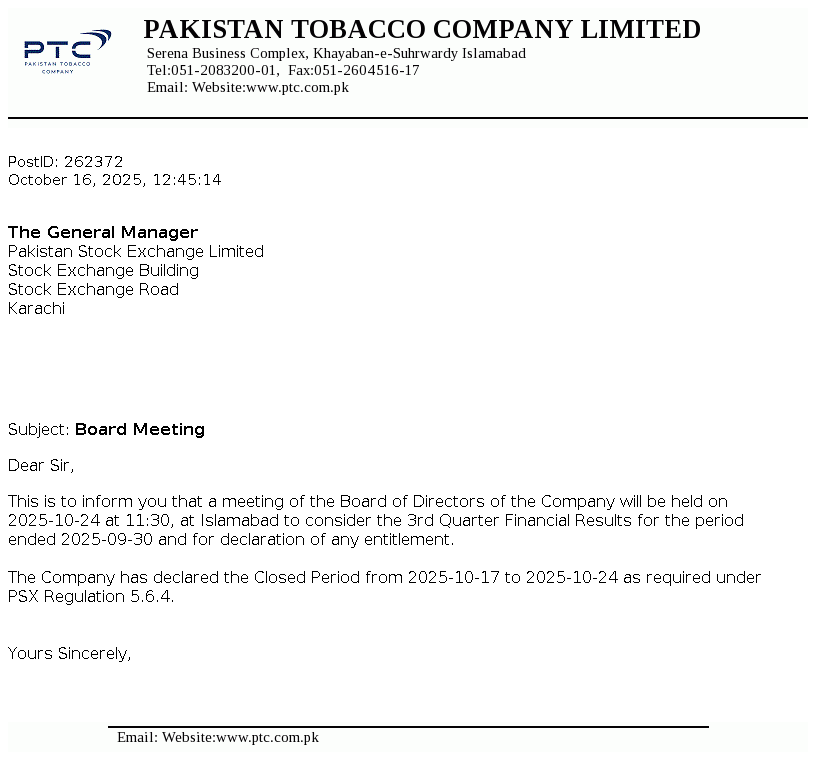 PTC
PAKISTAN TOBACCO COMPANY

PAKISTAN TOBACCO COMPANY LIMITED
Serena Business Complex, Khayaban-e-Suhrwardy Islamabad
Tel:051-2083200-01, Fax:051-2604516-17
Email: Website:www.ptc.com.pk

PostID: 262372
October 16, 2025, 12:45:14

The General Manager
Pakistan Stock Exchange Limited
Stock Exchange Building
Stock Exchange Road
Karachi

Subject: Board Meeting

Dear Sir,

This is to inform you that a meeting of the Board of Directors of the Company will be held on 2025-10-24 at 11:30, at Islamabad to consider the 3rd Quarter Financial Results for the period ended 2025-09-30 and for declaration of any entitlement.

The Company has declared the Closed Period from 2025-10-17 to 2025-10-24 as required under PSX Regulation 5.6.4.

Yours Sincerely,

Email: Website:www.ptc.com.pk